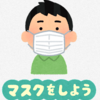 マスクをしよう